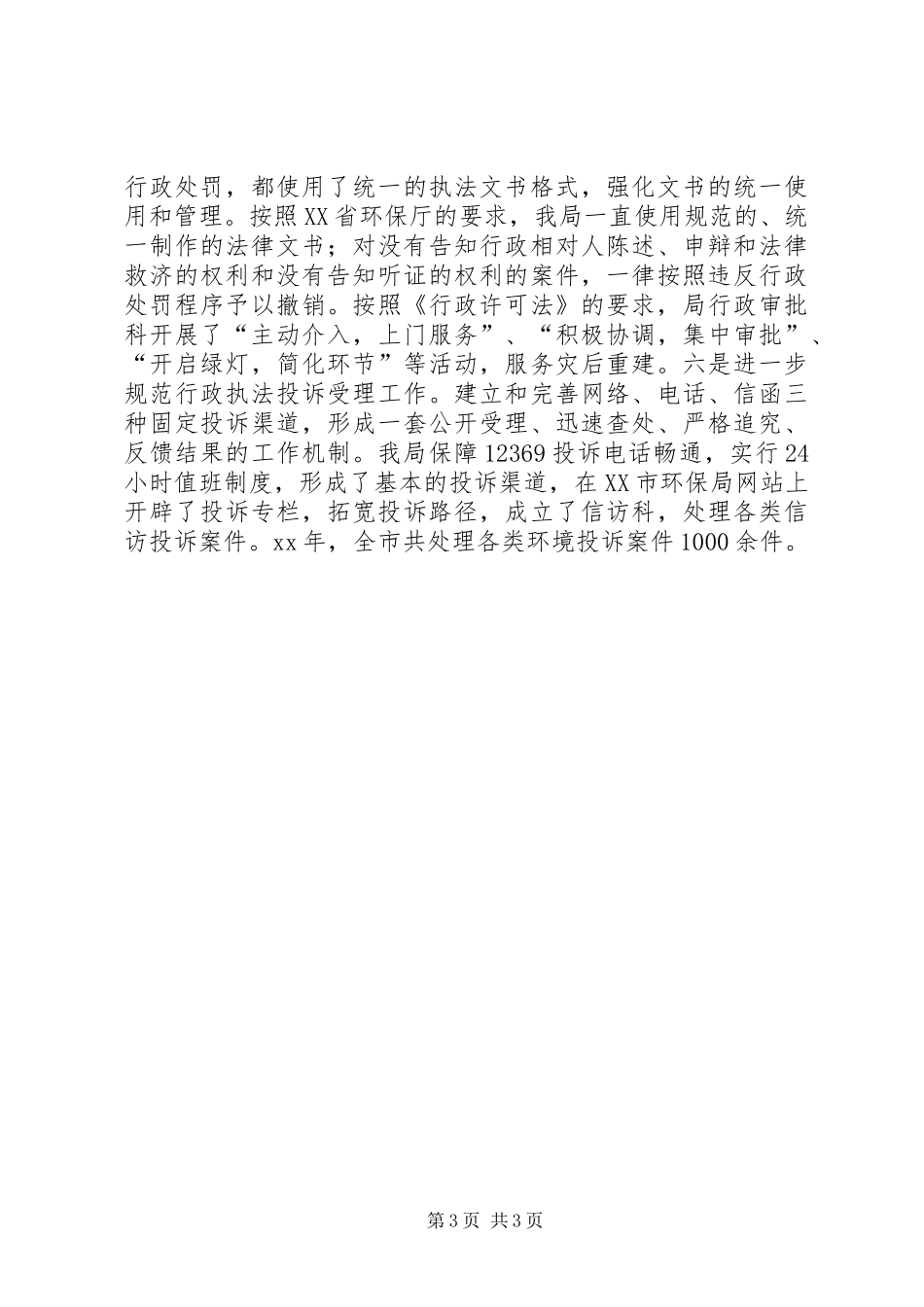 行政处罚，都使用了统一的执法文书格式，强化文书的统一使用和管理。按照XX省环保厅的要求，我局一直使用规范的、统一制作的法律文书；对没有告知行政相对人陈述、申辩和法律救济的权利和没有告知听证的权利的案件，一律按照违反行政处罚程序予以撤销。按照《行政许可法》的要求，局行政审批科开展了“主动介入，上门服务”、“积极协调，集中审批”、“开启绿灯，简化环节”等活动，服务灾后重建。六是进一步规范行政执法投诉受理工作。建立和完善网络、电话、信函三种固定投诉渠道，形成一套公开受理、迅速查处、严格追究、反馈结果的工作机制。我局保障12369投诉电话畅通，实行24小时值班制度，形成了基本的投诉渠道，在XX市环保局网站上开辟了投诉专栏，拓宽投诉路径，成立了信访科，处理各类信访投诉案件。xx年，全市共处理各类环境投诉案件1000余件。

第3页 共3页